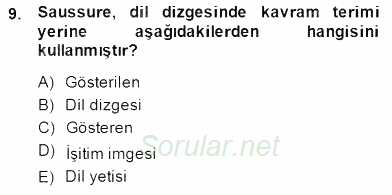 9. Saussure, dil dizgesinde kavram terimi yerine aşağıdakilerden hangisini kullanmıştır?

A) Gösterilen
B) Dil dizgesi
C) Gösteren
D) İşitim imgesi
E) Dil yetisi

Sorular.net